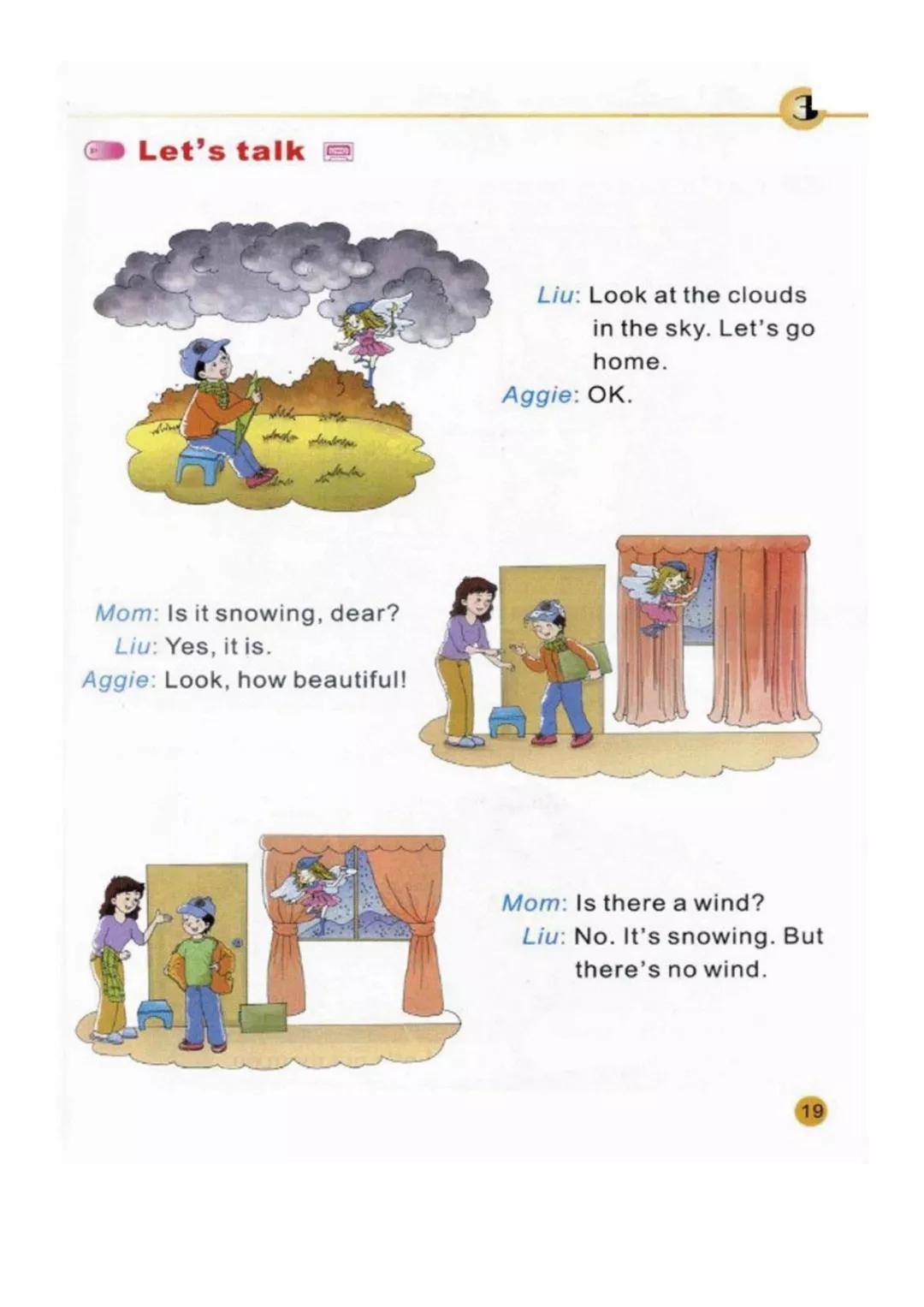 3

Let's talk

Liu: Look at the clouds in the sky. Let's go home.
Aggie: OK.

Mom: Is it snowing, dear?
Liu: Yes, it is.
Aggie: Look, how beautiful!

Mom: Is there a wind?
Liu: No. It's snowing. But there's no wind.

19